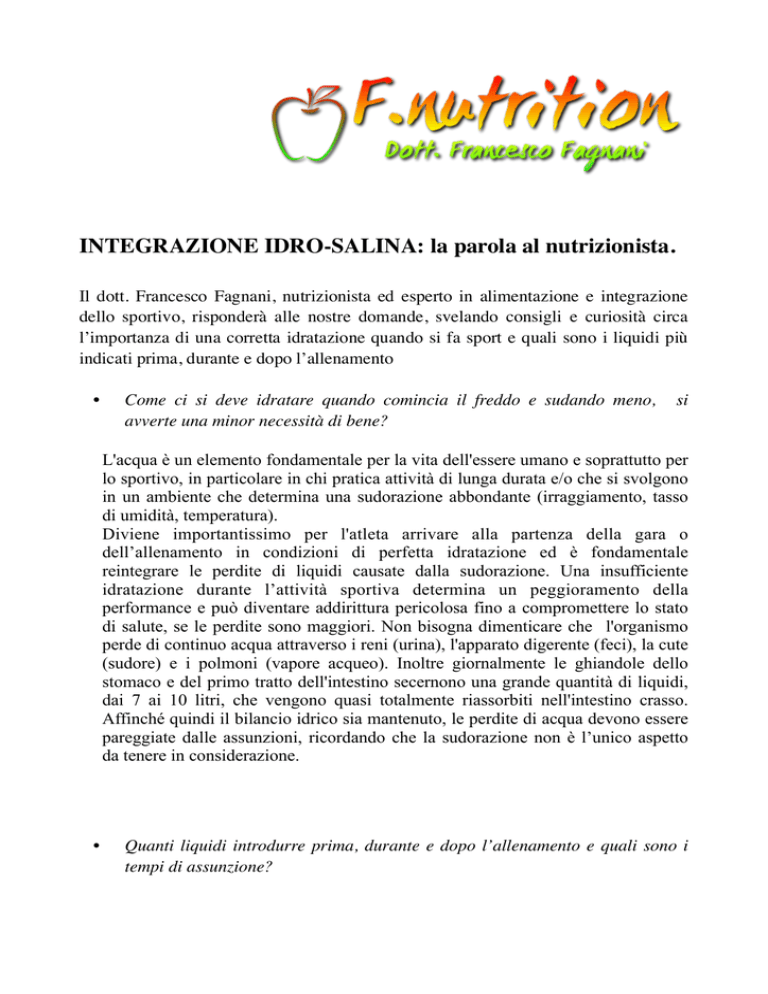 F.nutrition
Dott. Francesco Fagnani

INTEGRAZIONE IDRO-SALINA: la parola al nutrizionista.

Il dott. Francesco Fagnani, nutrizionista ed esperto in alimentazione e integrazione dello sportivo, risponderà alle nostre domande, svelando consigli e curiosità circa l'importanza di una corretta idratazione quando si fa sport e quali sono i liquidi più indicati prima, durante e dopo l'allenamento

• Come ci si deve idratare quando comincia il freddo e sudando meno, si avverte una minor necessità di bene?

L'acqua è un elemento fondamentale per la vita dell'essere umano e soprattutto per lo sportivo, in particolare in chi pratica attività di lunga durata e/o che si svolgono in un ambiente che determina una sudorazione abbondante (irraggiamento, tasso di umidità, temperatura).
Diviene importantissimo per l'atleta arrivare alla partenza della gara o dell'allenamento in condizioni di perfetta idratazione ed è fondamentale reintegrare le perdite di liquidi causate dalla sudorazione. Una insufficiente idratazione durante l'attività sportiva determina un peggioramento della performance e può diventare addirittura pericolosa fino a compromettere lo stato di salute, se le perdite sono maggiori. Non bisogna dimenticare che l'organismo perde di continuo acqua attraverso i reni (urina), l'apparato digerente (feci), la cute (sudore) e i polmoni (vapore acqueo). Inoltre giornalmente le ghiandole dello stomaco e del primo tratto dell'intestino secernono una grande quantità di liquidi, dai 7 ai 10 litri, che vengono quasi totalmente riassorbiti nell'intestino crasso. Affinché quindi il bilancio idrico sia mantenuto, le perdite di acqua devono essere pareggiate dalle assunzioni, ricordando che la sudorazione non è l'unico aspetto da tenere in considerazione.

• Quanti liquidi introdurre prima, durante e dopo l'allenamento e quali sono i tempi di assunzione?